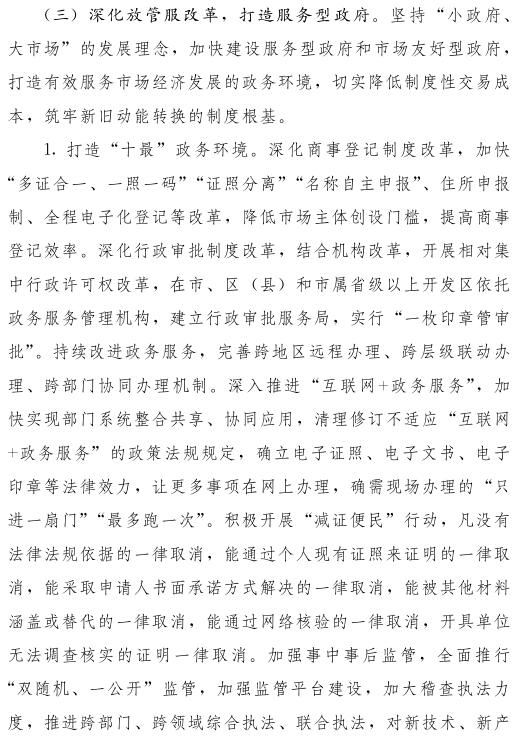 （三）深化放管服改革，打造服务型政府。坚持“小政府、大市场”的发展理念，加快建设服务型政府和市场友好型政府，打造有效服务市场经济发展的政务环境，切实降低制度性交易成本，筑牢新旧动能转换的制度根基。

1. 打造“十最”政务环境。深化商事登记制度改革，加快“多证合一、一照一码”“证照分离”“名称自主申报”、住所申报制、全程电子化登记等改革，降低市场主体创设门槛，提高商事登记效率。深化行政审批制度改革，结合机构改革，开展相对集中行政许可权改革，在市、区（县）和市属省级以上开发区依托政务服务管理机构，建立行政审批服务局，实行“一枚印章管审批”。持续改进政务服务，完善跨地区远程办理、跨层级联动办理、跨部门协同办理机制。深入推进“互联网+政务服务”，加快实现部门系统整合共享、协同应用，清理修订不适应“互联网+政务服务”的政策法规规定，确立电子证照、电子文书、电子印章等法律效力，让更多事项在网上办理，确需现场办理的“只进一扇门”“最多跑一次”。积极开展“减证便民”行动，凡没有法律法规依据的一律取消，能通过个人现有证照来证明的一律取消，能采取申请人书面承诺方式解决的一律取消，能被其他材料涵盖或替代的一律取消，能通过网络核验的一律取消，开具单位无法调查核实的证明一律取消。加强事中事后监管，全面推行“双随机、一公开”监管，加强监管平台建设，加大稽查执法力度，推进跨部门、跨领域综合执法、联合执法，对新技术、新产